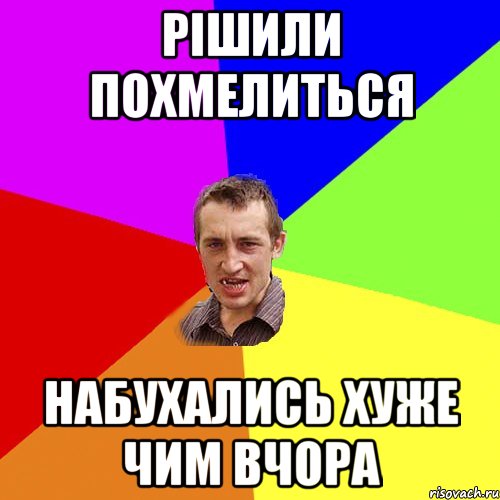 РІШИЛИ ПОХМЕЛИТЬСЯ

НАБУХАЛИСЬ ХУЖЕ ЧИМ ВЧОРА

risovach.ru